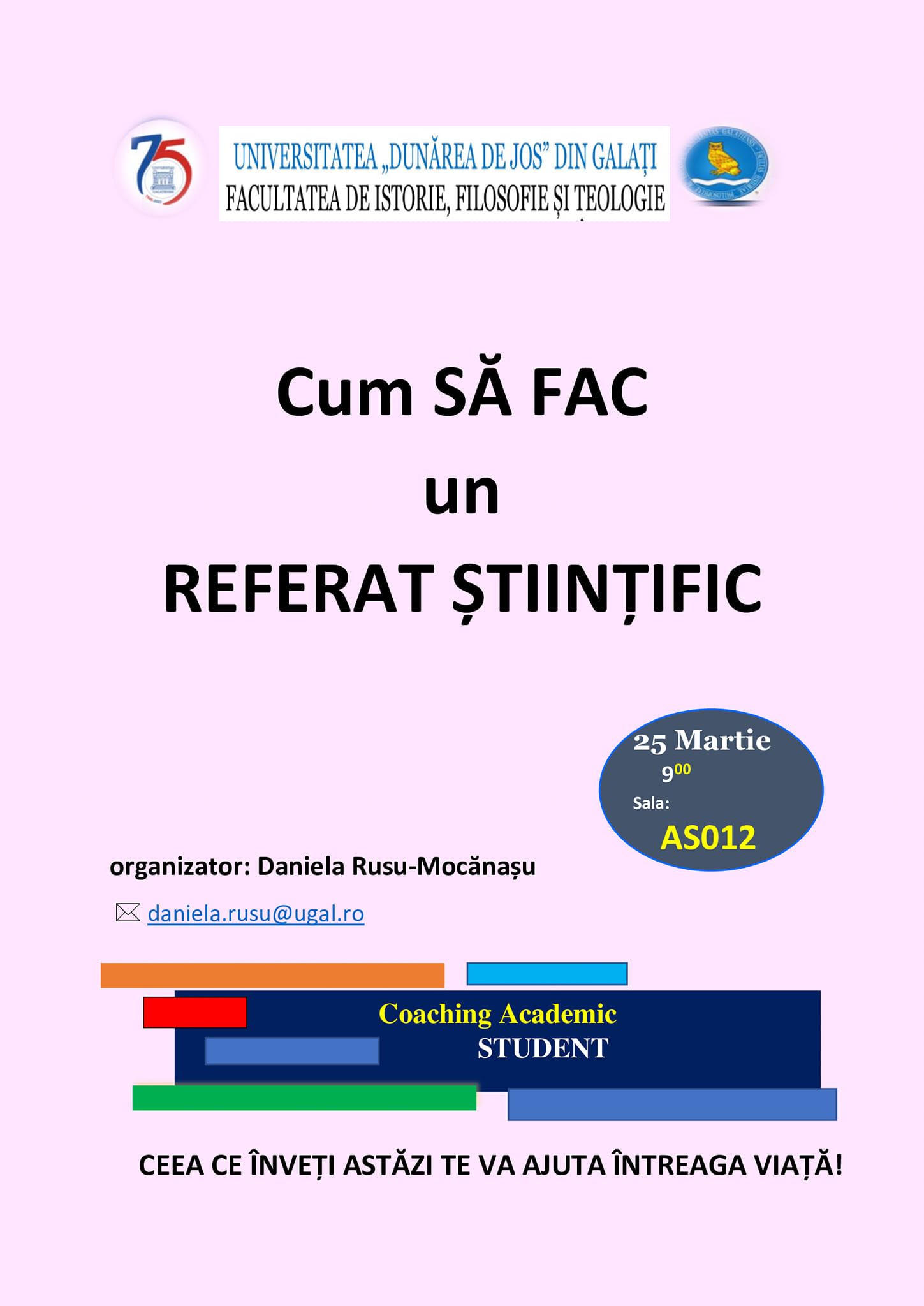 75

UNIVERSITATEA „DUNĂREA DE JOS” DIN GALAȚI
FACULTATEA DE ISTORIE, FILOSOFIE ȘI TEOLOGIE

Cum SĂ FAC
un
REFERAT ȘTIINȚIFIC

25 Martie
$9^{00}$
Sala:
AS012

organizator: Daniela Rusu-Mocănașu

daniela.rusu@ugal.ro

Coaching Academic
STUDENT

CEEA CE ÎNVEȚI ASTĂZI TE VA AJUTA ÎNTREAGA VIAȚĂ!